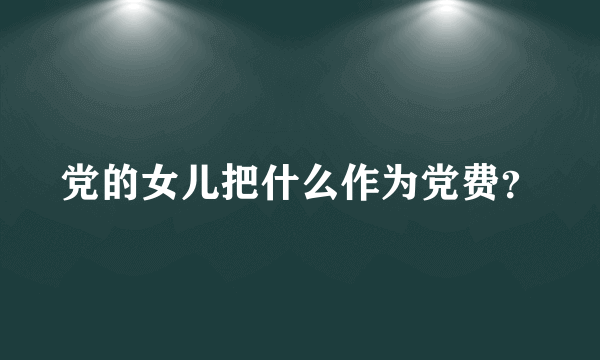 党的女儿把什么作为党费?